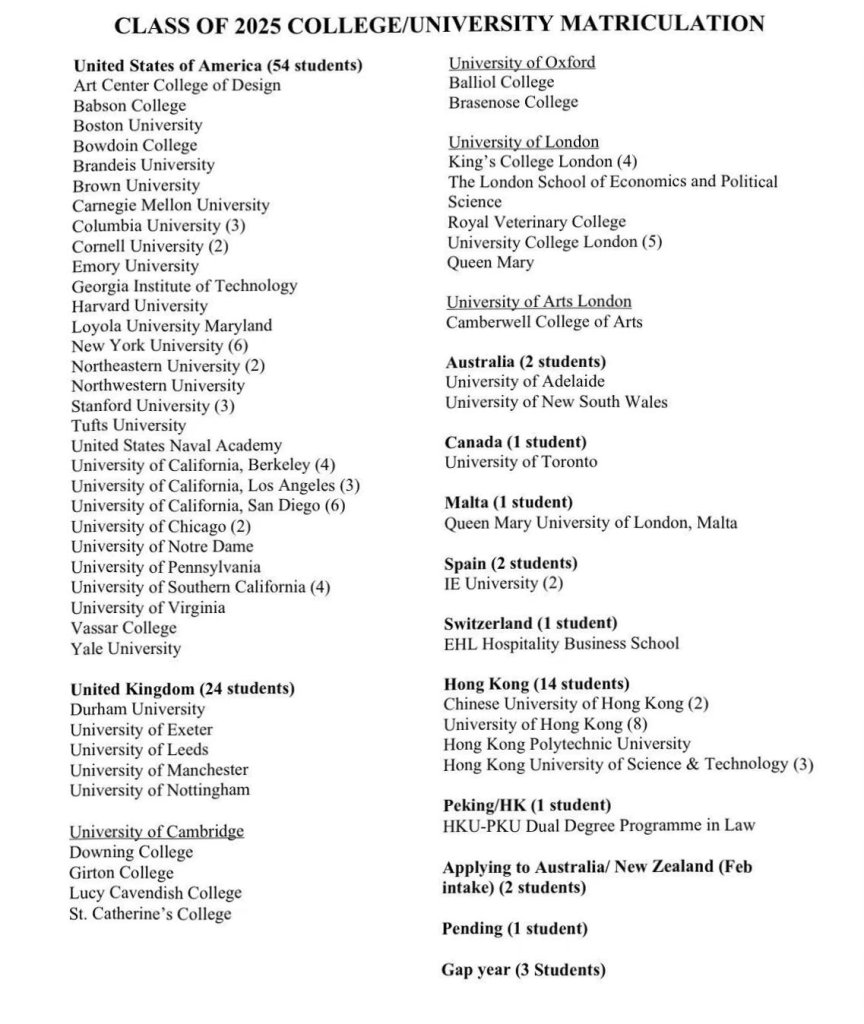 CLASS OF 2025 COLLEGE/UNIVERSITY MATRICULATION

United States of America (54 students)
Art Center College of Design
Babson College
Boston University
Bowdoin College
Brandeis University
Brown University
Carnegie Mellon University
Columbia University (3)
Cornell University (2)
Emory University
Georgia Institute of Technology
Harvard University
Loyola University Maryland
New York University (6)
Northeastern University (2)
Northwestern University
Stanford University (3)
Tufts University
United States Naval Academy
University of California, Berkeley (4)
University of California, Los Angeles (3)
University of California, San Diego (6)
University of Chicago (2)
University of Notre Dame
University of Pennsylvania
University of Southern California (4)
University of Virginia
Vassar College
Yale University

United Kingdom (24 students)
Durham University
University of Exeter
University of Leeds
University of Manchester
University of Nottingham

University of Cambridge
Downing College
Girton College
Lucy Cavendish College
St. Catherine's College

University of Oxford
Balliol College
Brasenose College

University of London
King's College London (4)
The London School of Economics and Political Science
Royal Veterinary College
University College London (5)
Queen Mary

University of Arts London
Camberwell College of Arts

Australia (2 students)
University of Adelaide
University of New South Wales

Canada (1 student)
University of Toronto

Malta (1 student)
Queen Mary University of London, Malta

Spain (2 students)
IE University (2)

Switzerland (1 student)
EHL Hospitality Business School

Hong Kong (14 students)
Chinese University of Hong Kong (2)
University of Hong Kong (8)
Hong Kong Polytechnic University
Hong Kong University of Science & Technology (3)

Peking/HK (1 student)
HKU-PKU Dual Degree Programme in Law

Applying to Australia/ New Zealand (Feb intake) (2 students)

Pending (1 student)

Gap year (3 Students)